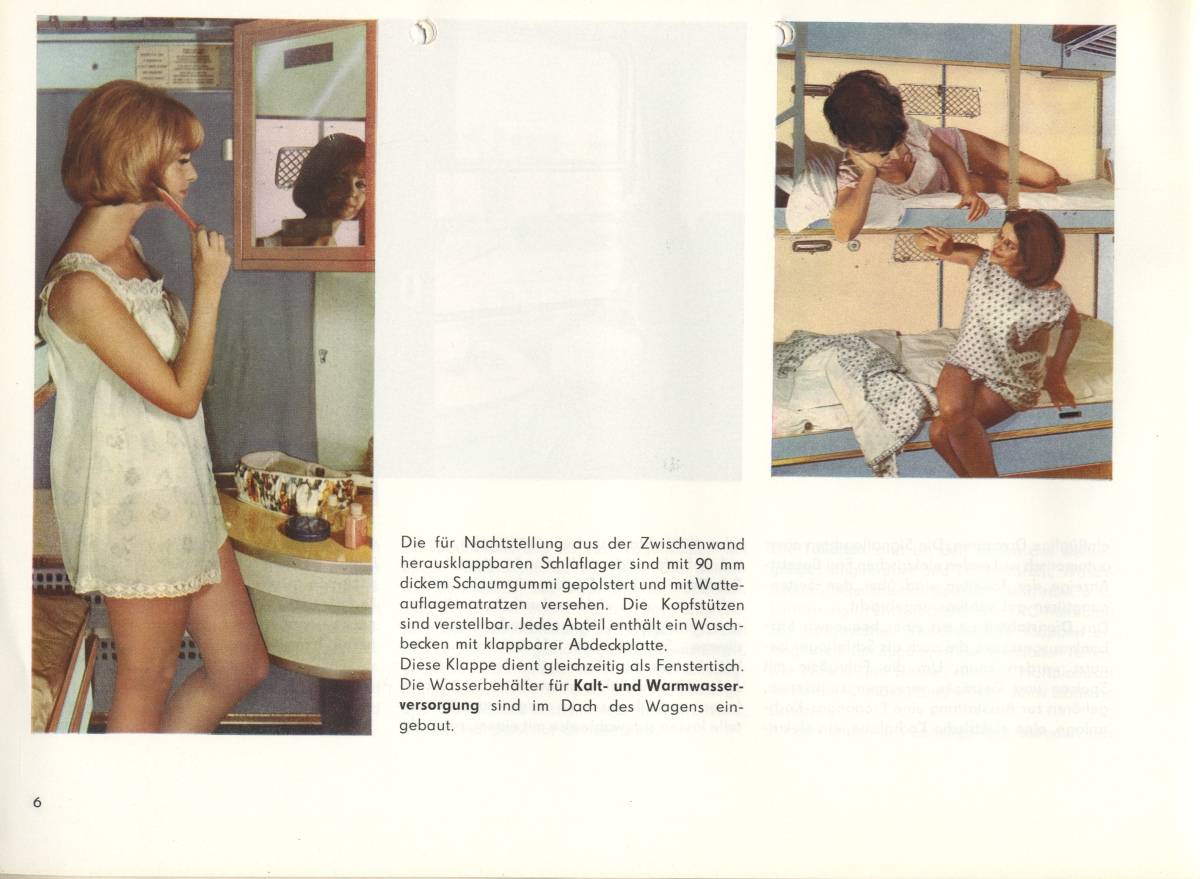 Die für Nachtstellung aus der Zwischenwand herausklappbaren Schlaflager sind mit 90 mm dickem Schaumgummi gepolstert und mit Watteauflagematratzen versehen. Die Kopfstützen sind verstellbar. Jedes Abteil enthält ein Waschbecken mit klappbarer Abdeckplatte.
Diese Klappe dient gleichzeitig als Fenstertisch.
Die Wasserbehälter für Kalt- und Warmwasserversorgung sind im Dach des Wagens eingebaut.

6